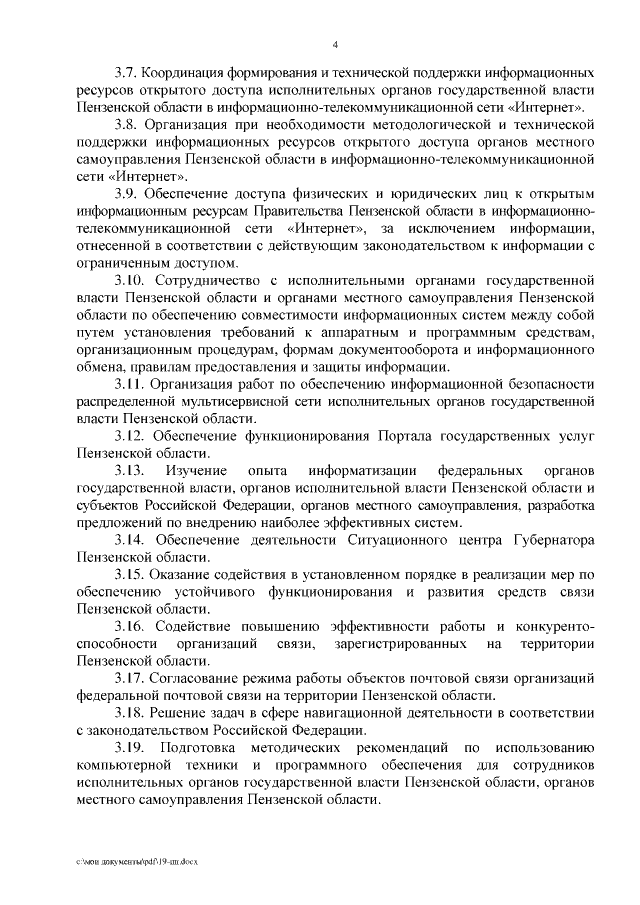 4

3.7. Координация формирования и технической поддержки информационных ресурсов открытого доступа исполнительных органов государственной власти Пензенской области в информационно-телекоммуникационной сети «Интернет».

3.8. Организация при необходимости методологической и технической поддержки информационных ресурсов открытого доступа органов местного самоуправления Пензенской области в информационно-телекоммуникационной сети «Интернет».

3.9. Обеспечение доступа физических и юридических лиц к открытым информационным ресурсам Правительства Пензенской области в информационно-телекоммуникационной сети «Интернет», за исключением информации, отнесенной в соответствии с действующим законодательством к информации с ограниченным доступом.

3.10. Сотрудничество с исполнительными органами государственной власти Пензенской области и органами местного самоуправления Пензенской области по обеспечению совместимости информационных систем между собой путем установления требований к аппаратным и программным средствам, организационным процедурам, формам документооборота и информационного обмена, правилам предоставления и защиты информации.

3.11. Организация работ по обеспечению информационной безопасности распределенной мультисервисной сети исполнительных органов государственной власти Пензенской области.

3.12. Обеспечение функционирования Портала государственных услуг Пензенской области.

3.13. Изучение опыта информатизации федеральных органов государственной власти, органов исполнительной власти Пензенской области и субъектов Российской Федерации, органов местного самоуправления, разработка предложений по внедрению наиболее эффективных систем.

3.14. Обеспечение деятельности Ситуационного центра Губернатора Пензенской области.

3.15. Оказание содействия в установленном порядке в реализации мер по обеспечению устойчивого функционирования и развития средств связи Пензенской области.

3.16. Содействие повышению эффективности работы и конкурентоспособности организаций связи, зарегистрированных на территории Пензенской области.

3.17. Согласование режима работы объектов почтовой связи организаций федеральной почтовой связи на территории Пензенской области.

3.18. Решение задач в сфере навигационной деятельности в соответствии с законодательством Российской Федерации.

3.19. Подготовка методических рекомендаций по использованию компьютерной техники и программного обеспечения для сотрудников исполнительных органов государственной власти Пензенской области, органов местного самоуправления Пензенской области.

c:\мои документы\pdf\19-пп.docx